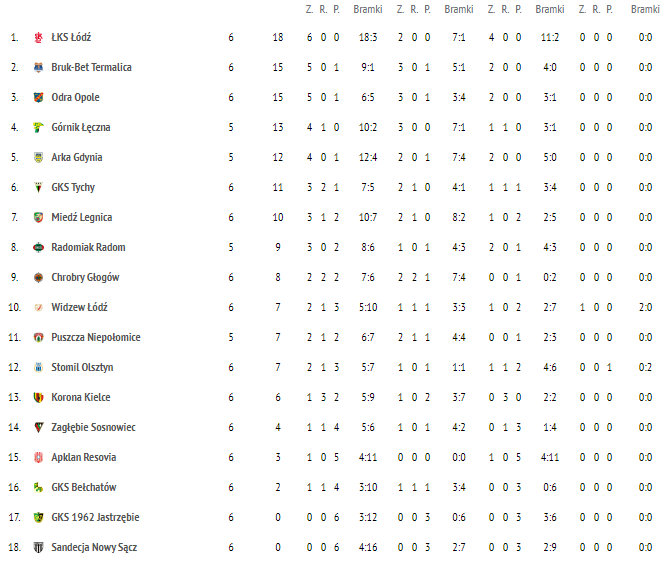 |  |  |  |  | Z. | R. | P. | Bramki | Z. | R. | P. | Bramki | Z. | R. | P. | Bramki | Z. | R. | P. | Bramki |
|---|---|---|---|---|---|---|---|---|---|---|---|---|---|---|---|---|---|---|---|
| 1. | ŁKS Łódź | 6 | 18 | 6 | 0 | 0 | 18:3 | 2 | 0 | 0 | 7:1 | 4 | 0 | 0 | 11:2 | 0 | 0 | 0 | 0:0 |
| 2. | Bruk-Bet Termalica | 6 | 15 | 5 | 0 | 1 | 9:1 | 3 | 0 | 1 | 5:1 | 2 | 0 | 0 | 4:0 | 0 | 0 | 0 | 0:0 |
| 3. | Odra Opole | 6 | 15 | 5 | 0 | 1 | 6:5 | 3 | 0 | 1 | 3:4 | 2 | 0 | 0 | 3:1 | 0 | 0 | 0 | 0:0 |
| 4. | Górnik Łęczna | 5 | 13 | 4 | 1 | 0 | 10:2 | 3 | 0 | 0 | 7:1 | 1 | 1 | 0 | 3:1 | 0 | 0 | 0 | 0:0 |
| 5. | Arka Gdynia | 5 | 12 | 4 | 0 | 1 | 12:4 | 2 | 0 | 1 | 7:4 | 2 | 0 | 0 | 5:0 | 0 | 0 | 0 | 0:0 |
| 6. | GKS Tychy | 6 | 11 | 3 | 2 | 1 | 7:5 | 2 | 1 | 0 | 4:1 | 1 | 1 | 1 | 3:4 | 0 | 0 | 0 | 0:0 |
| 7. | Miedź Legnica | 6 | 10 | 3 | 1 | 2 | 10:7 | 2 | 1 | 0 | 8:2 | 1 | 0 | 2 | 2:5 | 0 | 0 | 0 | 0:0 |
| 8. | Radomiak Radom | 5 | 9 | 3 | 0 | 2 | 8:6 | 1 | 0 | 1 | 4:3 | 2 | 0 | 1 | 4:3 | 0 | 0 | 0 | 0:0 |
| 9. | Chrobry Głogów | 6 | 8 | 2 | 2 | 2 | 7:6 | 2 | 2 | 1 | 7:4 | 0 | 0 | 1 | 0:2 | 0 | 0 | 0 | 0:0 |
| 10. | Widzew Łódź | 6 | 7 | 2 | 1 | 3 | 5:10 | 1 | 1 | 1 | 3:3 | 1 | 0 | 2 | 2:7 | 1 | 0 | 0 | 2:0 |
| 11. | Puszcza Niepołomice | 5 | 7 | 2 | 1 | 2 | 6:7 | 2 | 1 | 1 | 4:4 | 0 | 0 | 1 | 2:3 | 0 | 0 | 0 | 0:0 |
| 12. | Stomil Olsztyn | 6 | 7 | 2 | 1 | 3 | 5:7 | 1 | 0 | 1 | 1:1 | 1 | 1 | 2 | 4:6 | 0 | 0 | 1 | 0:2 |
| 13. | Korona Kielce | 6 | 6 | 1 | 3 | 2 | 5:9 | 1 | 0 | 2 | 3:7 | 0 | 3 | 0 | 2:2 | 0 | 0 | 0 | 0:0 |
| 14. | Zagłębie Sosnowiec | 6 | 4 | 1 | 1 | 4 | 5:6 | 1 | 0 | 1 | 4:2 | 0 | 1 | 3 | 1:4 | 0 | 0 | 0 | 0:0 |
| 15. | Apklan Resovia | 6 | 3 | 1 | 0 | 5 | 4:11 | 0 | 0 | 0 | 0:0 | 1 | 0 | 5 | 4:11 | 0 | 0 | 0 | 0:0 |
| 16. | GKS Bełchatów | 6 | 2 | 1 | 1 | 4 | 3:10 | 1 | 1 | 1 | 3:4 | 0 | 0 | 3 | 0:6 | 0 | 0 | 0 | 0:0 |
| 17. | GKS 1962 Jastrzębie | 6 | 0 | 0 | 0 | 6 | 3:12 | 0 | 0 | 3 | 0:6 | 0 | 0 | 3 | 3:6 | 0 | 0 | 0 | 0:0 |
| 18. | Sandecja Nowy Sącz | 6 | 0 | 0 | 0 | 6 | 4:16 | 0 | 0 | 3 | 2:7 | 0 | 0 | 3 | 2:9 | 0 | 0 | 0 | 0:0 |